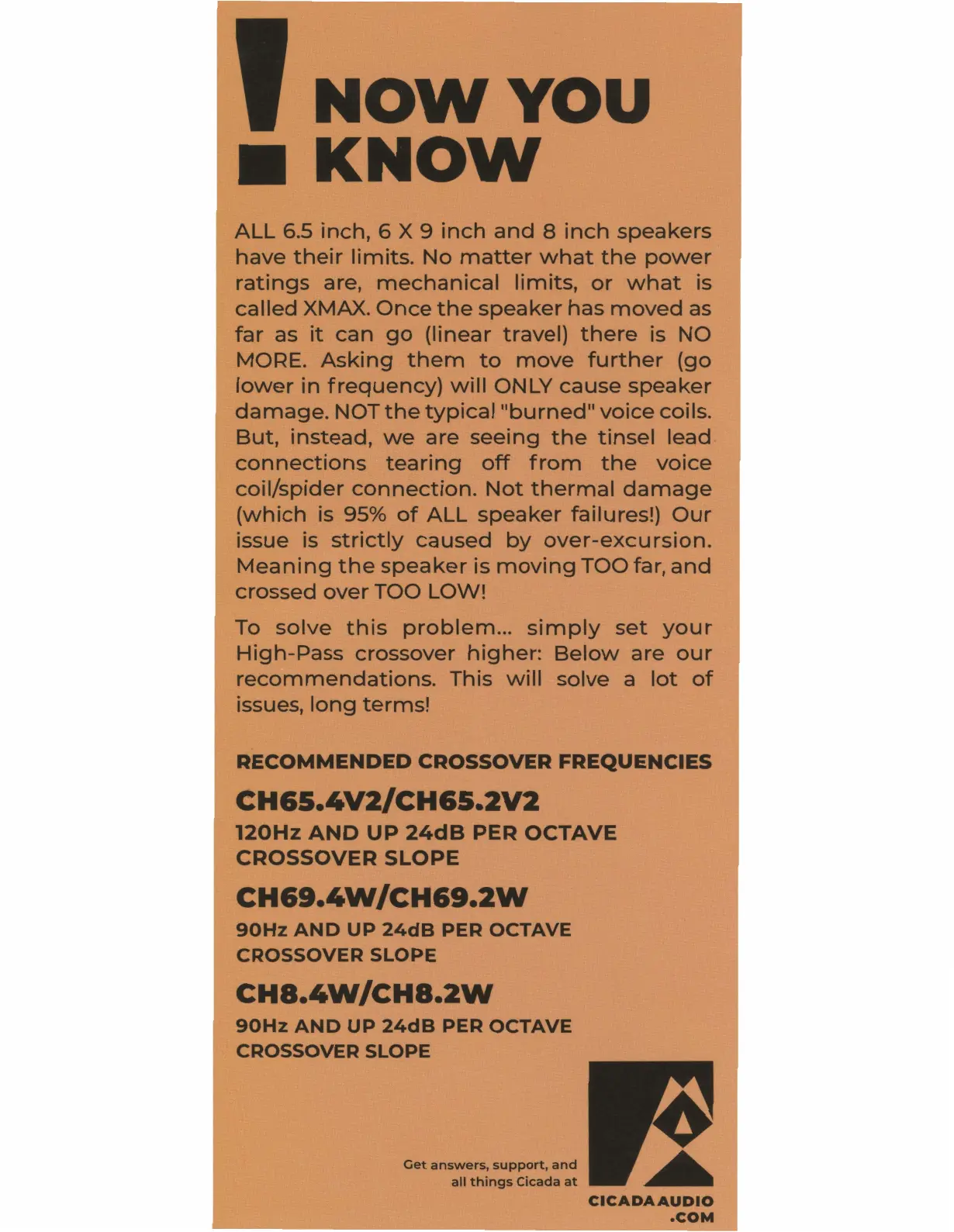 ! NOW YOU KNOW

ALL 6.5 inch, 6 X 9 inch and 8 inch speakers have their limits. No matter what the power ratings are, mechanical limits, or what is called XMAX. Once the speaker has moved as far as it can go (linear travel) there is NO MORE. Asking them to move further (go lower in frequency) will ONLY cause speaker damage. NOT the typical "burned" voice coils. But, instead, we are seeing the tinsel lead connections tearing off from the voice coil/spider connection. Not thermal damage (which is 95% of ALL speaker failures!) Our issue is strictly caused by over-excursion. Meaning the speaker is moving TOO far, and crossed over TOO LOW!

To solve this problem... simply set your High-Pass crossover higher: Below are our recommendations. This will solve a lot of issues, long terms!

RECOMMENDED CROSSOVER FREQUENCIES

CH65.4V2/CH65.2V2
120Hz AND UP 24dB PER OCTAVE CROSSOVER SLOPE

CH69.4W/CH69.2W
90Hz AND UP 24dB PER OCTAVE CROSSOVER SLOPE

CH8.4W/CH8.2W
90Hz AND UP 24dB PER OCTAVE CROSSOVER SLOPE

Get answers, support, and all things Cicada at

CICADAAUDIO .COM